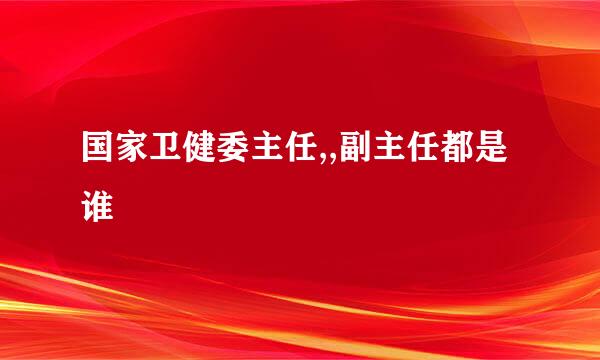 国家卫健委主任,,副主任都是谁